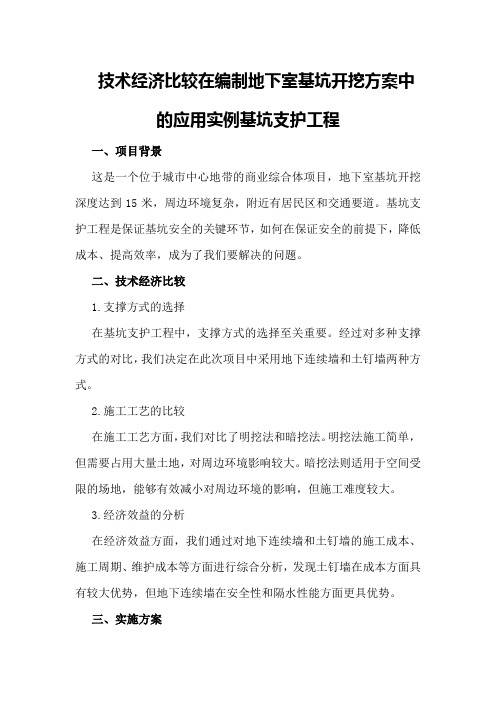 技术经济比较在编制地下室基坑开挖方案中的应用实例基坑支护工程

一、项目背景

这是一个位于城市中心地带的商业综合体项目，地下室基坑开挖深度达到 15 米，周边环境复杂，附近有居民区和交通要道。基坑支护工程是保证基坑安全的关键环节，如何在保证安全的前提下，降低成本、提高效率，成为了我们要解决的问题。

二、技术经济比较

1.支撑方式的选择

在基坑支护工程中，支撑方式的选择至关重要。经过对多种支撑方式的对比，我们决定在此次项目中采用地下连续墙和土钉墙两种方式。

2.施工工艺的比较

在施工工艺方面，我们对比了明挖法和暗挖法。明挖法施工简单，但需要占用大量土地，对周边环境影响较大。暗挖法则适用于空间受限的场地，能够有效减小对周边环境的影响，但施工难度较大。

3.经济效益的分析

在经济效益方面，我们通过对地下连续墙和土钉墙的施工成本、施工周期、维护成本等方面进行综合分析，发现土钉墙在成本方面具有较大优势，但地下连续墙在安全性和隔水性能方面更具优势。

三、实施方案